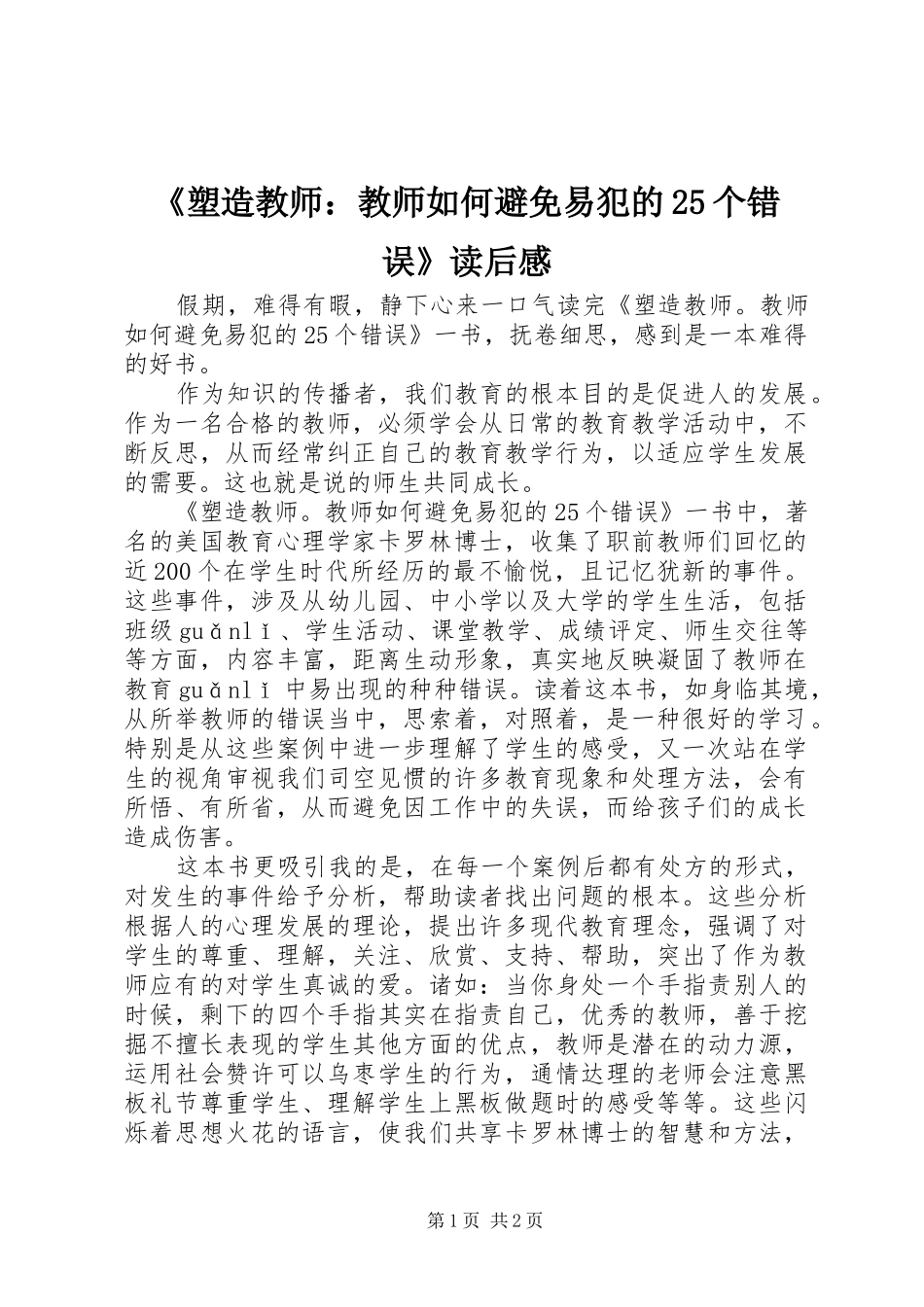 《塑造教师：教师如何避免易犯的25个错误》读后感

假期，难得有暇，静下心来一口气读完《塑造教师。教师如何避免易犯的25个错误》一书，抚卷细思，感到是一本难得的好书。

作为知识的传播者，我们教育的根本目的是促进人的发展。作为一名合格的教师，必须学会从日常的教育教学活动中，不断反思，从而经常纠正自己的教育教学行为，以适应学生发展的需要。这也就是说的师生共同成长。

《塑造教师。教师如何避免易犯的25个错误》一书中，著名的美国教育心理学家卡罗林博士，收集了职前教师们回忆的近200个在学生时代所经历的最不愉悦，且记忆犹新的事件。这些事件，涉及从幼儿园、中小学以及大学的学生生活，包括班级guǎnlǐ、学生活动、课堂教学、成绩评定、师生交往等等方面，内容丰富，距离生动形象，真实地反映凝固了教师在教育guǎnlǐ中易出现的种种错误。读着这本书，如身临其境，从所举教师的错误当中，思索着，对照着，是一种很好的学习。特别是从这些案例中进一步理解了学生的感受，又一次站在学生的视角审视我们司空见惯的许多教育现象和处理方法，会有所悟、有所省，从而避免因工作中的失误，而给孩子们的成长造成伤害。

这本书更吸引我的是，在每一个案例后都有处方的形式，对发生的事件给予分析，帮助读者找出问题的根本。这些分析根据人的心理发展的理论，提出许多现代教育理念，强调了对学生的尊重、理解，关注、欣赏、支持、帮助，突出了作为教师应有的对学生真诚的爱。诸如：当你身处一个手指责别人的时候，剩下的四个手指其实在指责自己，优秀的教师，善于挖掘不擅长表现的学生其他方面的优点，教师是潜在的动力源，运用社会赞许可以乌枣学生的行为，通情达理的老师会注意黑板礼节尊重学生、理解学生上黑板做题时的感受等等。这些闪烁着思想火花的语言，使我们共享卡罗林博士的智慧和方法，

第1页 共2页